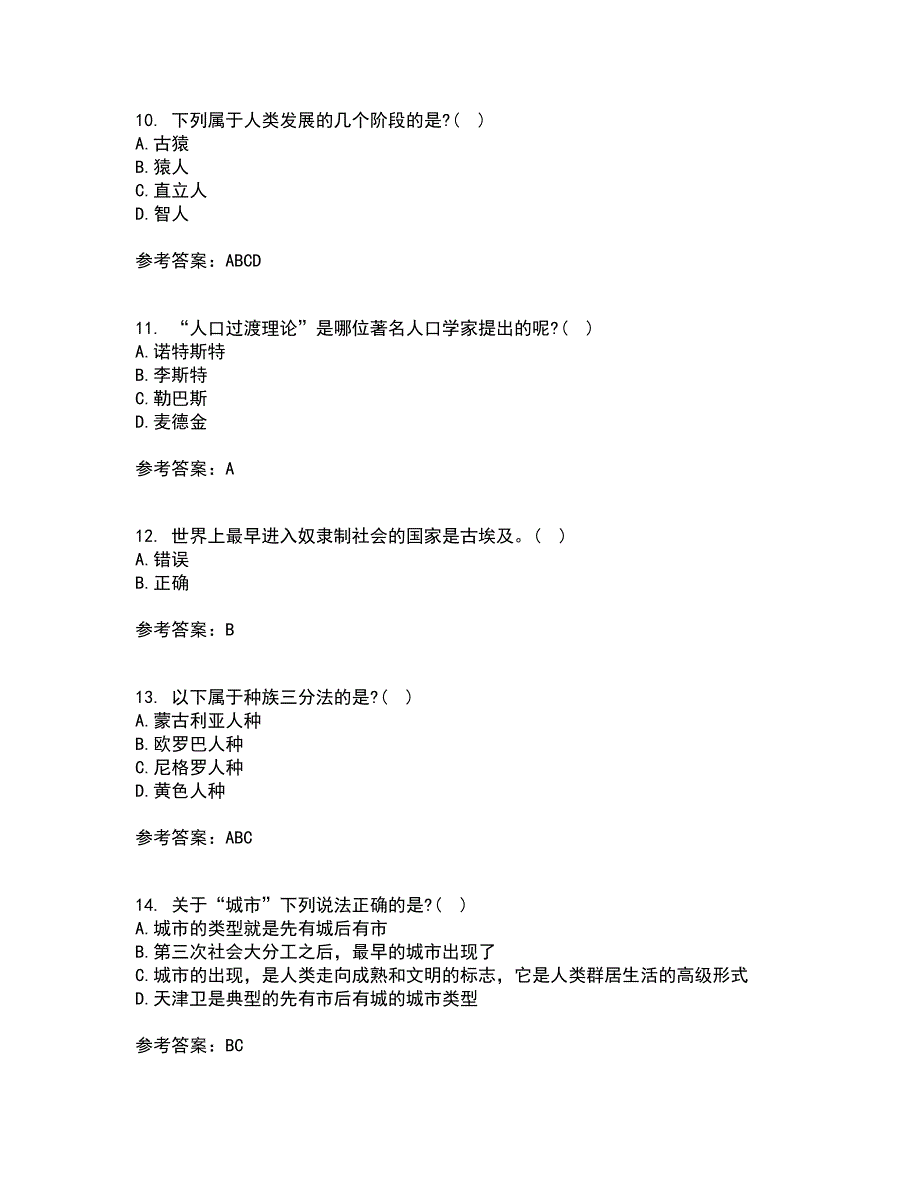 10. 下列属于人类发展的几个阶段的是?( )
A.古猿
B.猿人
C.直立人
D.智人

参考答案：ABCD

11. “人口过渡理论”是哪位著名人口学家提出的呢?( )
A.诺特斯特
B.李斯特
C.勒巴斯
D.麦德金

参考答案：A

12. 世界上最早进入奴隶制社会的国家是古埃及。( )
A.错误
B.正确

参考答案：B

13. 以下属于种族三分法的是?( )
A.蒙古利亚人种
B.欧罗巴人种
C.尼格罗人种
D.黄色人种

参考答案：ABC

14. 关于“城市”下列说法正确的是?( )
A.城市的类型就是先有城后有市
B.第三次社会大分工之后，最早的城市出现了
C.城市的出现，是人类走向成熟和文明的标志，它是人类群居生活的高级形式
D.天津卫是典型的先有市后有城的城市类型

参考答案：BC